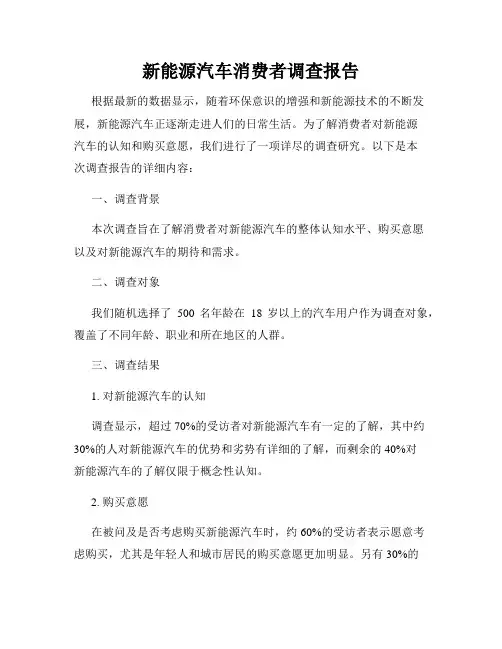 新能源汽车消费者调查报告

根据最新的数据显示，随着环保意识的增强和新能源技术的不断发展，新能源汽车正逐渐走进人们的日常生活。为了解消费者对新能源汽车的认知和购买意愿，我们进行了一项详尽的调查研究。以下是本次调查报告的详细内容：

一、调查背景

本次调查旨在了解消费者对新能源汽车的整体认知水平、购买意愿以及对新能源汽车的期待和需求。

二、调查对象

我们随机选择了 500 名年龄在 18 岁以上的汽车用户作为调查对象，覆盖了不同年龄、职业和所在地区的人群。

三、调查结果

1. 对新能源汽车的认知

调查显示，超过 70%的受访者对新能源汽车有一定的了解，其中约 30%的人对新能源汽车的优势和劣势有详细的了解，而剩余的 40%对新能源汽车的了解仅限于概念性认知。

2. 购买意愿

在被问及是否考虑购买新能源汽车时，约 60%的受访者表示愿意考虑购买，尤其是年轻人和城市居民的购买意愿更加明显。另有 30%的